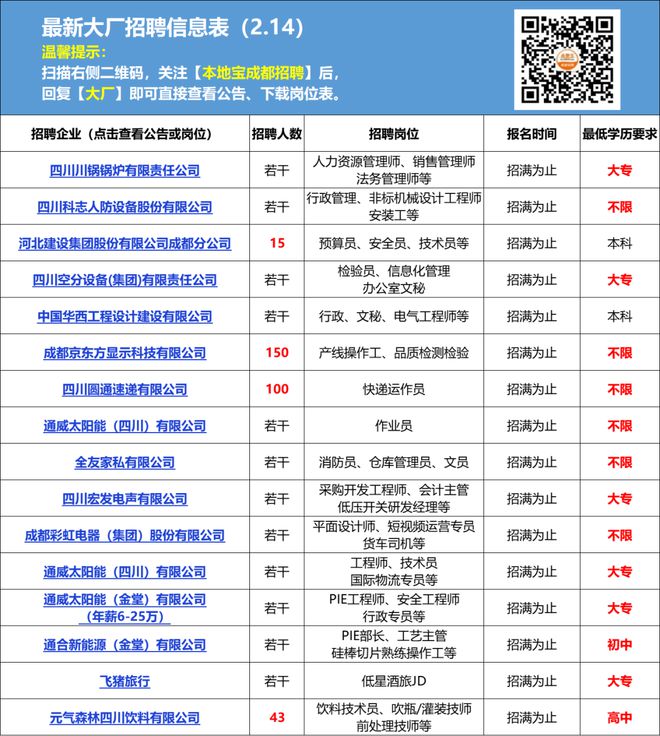 最新大厂招聘信息表（2.14）
温馨提示：
扫描右侧二维码，关注【本地宝成都招聘】后，回复【大厂】即可直接查看公告、下载岗位表。

| 招聘企业（点击查看公告或岗位） | 招聘人数 | 招聘岗位 | 报名时间 | 最低学历要求 |
|---|---|---|---|---|
| 四川川锅锅炉有限责任公司 | 若干 | 人力资源管理师、销售管理师 法务管理师等 | 招满为止 | 大专 |
| 四川科志人防设备股份有限公司 | 若干 | 行政管理、非标机械设计工程师 安装工等 | 招满为止 | 不限 |
| 河北建设集团股份有限公司成都分公司 | 15 | 预算员、安全员、技术员等 | 招满为止 | 本科 |
| 四川空分设备(集团)有限责任公司 | 若干 | 检验员、信息化管理 办公室文秘 | 招满为止 | 大专 |
| 中国华西工程设计建设有限公司 | 若干 | 行政、文秘、电气工程师等 | 招满为止 | 本科 |
| 成都京东方显示科技有限公司 | 150 | 产线操作工、品质检测检验 | 招满为止 | 不限 |
| 四川圆通速递有限公司 | 100 | 快递运作员 | 招满为止 | 不限 |
| 通威太阳能（四川）有限公司 | 若干 | 作业员 | 招满为止 | 不限 |
| 全友家私有限公司 | 若干 | 消防员、仓库管理员、文员 | 招满为止 | 不限 |
| 四川宏发电声有限公司 | 若干 | 采购开发工程师、会计主管 低压开关研发经理等 | 招满为止 | 大专 |
| 成都彩虹电器（集团）股份有限公司 | 若干 | 平面设计师、短视频运营专员 货车司机等 | 招满为止 | 不限 |
| 通威太阳能（四川）有限公司 | 若干 | 工程师、技术员 国际物流专员等 | 招满为止 | 大专 |
| 通威太阳能（金堂）有限公司（年薪6-25万） | 若干 | PIE工程师、安全工程师 行政专员等 | 招满为止 | 大专 |
| 通合新能源（金堂）有限公司 | 若干 | PIE部长、工艺主管 硅棒切片熟练操作工等 | 招满为止 | 初中 |
| 飞猪旅行 | 若干 | 低星酒旅JD | 招满为止 | 大专 |
| 元气森林四川饮料有限公司 | 43 | 饮料技术员、吹瓶/灌装技师 前处理技师等 | 招满为止 | 高中 |